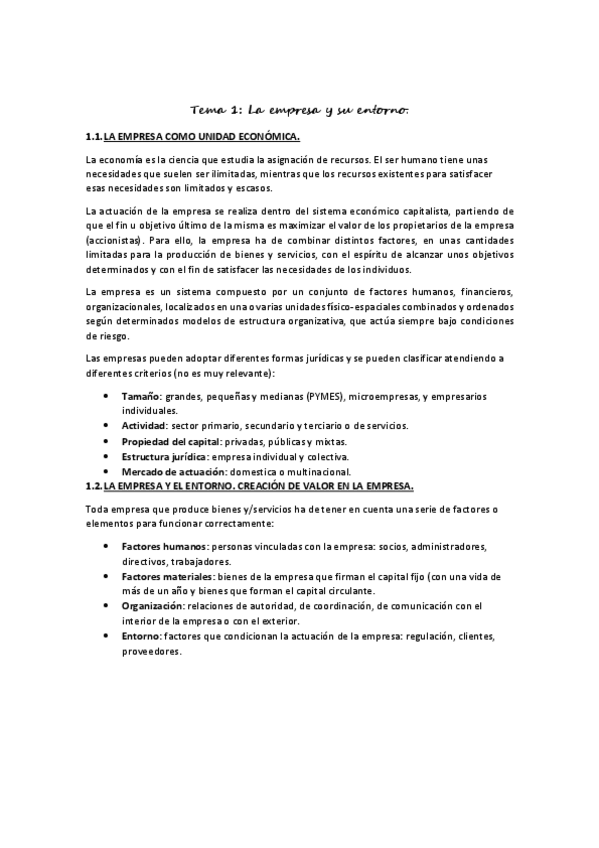 Tema 1: La empresa y su entorno.

1.1. LA EMPRESA COMO UNIDAD ECONÓMICA.

La economía es la ciencia que estudia la asignación de recursos. El ser humano tiene unas necesidades que suelen ser ilimitadas, mientras que los recursos existentes para satisfacer esas necesidades son limitados y escasos.

La actuación de la empresa se realiza dentro del sistema económico capitalista, partiendo de que el fin u objetivo último de la misma es maximizar el valor de los propietarios de la empresa (accionistas). Para ello, la empresa ha de combinar distintos factores, en unas cantidades limitadas para la producción de bienes y servicios, con el espíritu de alcanzar unos objetivos determinados y con el fin de satisfacer las necesidades de los individuos.

La empresa es un sistema compuesto por un conjunto de factores humanos, financieros, organizacionales, localizados en una o varias unidades físico-espaciales combinados y ordenados según determinados modelos de estructura organizativa, que actúa siempre bajo condiciones de riesgo.

Las empresas pueden adoptar diferentes formas jurídicas y se pueden clasificar atendiendo a diferentes criterios (no es muy relevante):

• Tamaño: grandes, pequeñas y medianas (PYMES), microempresas, y empresarios individuales.
• Actividad: sector primario, secundario y terciario o de servicios.
• Propiedad del capital: privadas, públicas y mixtas.
• Estructura jurídica: empresa individual y colectiva.
• Mercado de actuación: domestica o multinacional.

1.2. LA EMPRESA Y EL ENTORNO. CREACIÓN DE VALOR EN LA EMPRESA.

Toda empresa que produce bienes y/servicios ha de tener en cuenta una serie de factores o elementos para funcionar correctamente:

• Factores humanos: personas vinculadas con la empresa: socios, administradores, directivos, trabajadores.
• Factores materiales: bienes de la empresa que firman el capital fijo (con una vida de más de un año y bienes que forman el capital circulante.
• Organización: relaciones de autoridad, de coordinación, de comunicación con el interior de la empresa o con el exterior.
• Entorno: factores que condicionan la actuación de la empresa: regulación, clientes, proveedores.